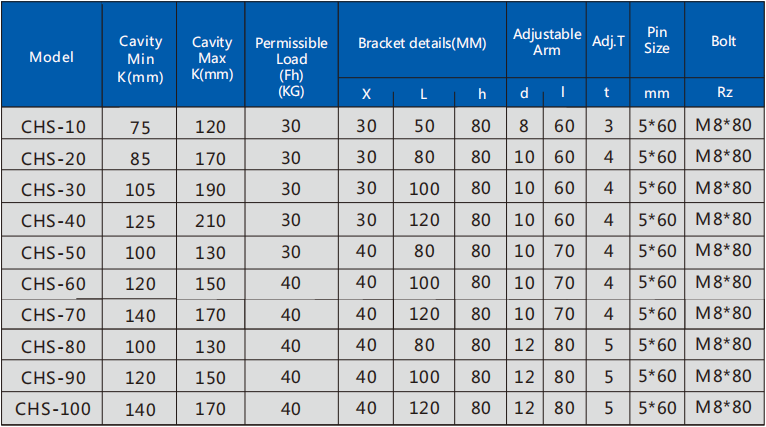 | Model | Cavity Min K(mm) | Cavity Max K(mm) | Permissible Load (Fh) (KG) | Bracket details(MM) | | | Adjustable Arm | | Adj.T | Pin Size | Bolt |
|---|---|---|---|---|---|---|---|---|---|---|---|
| | | | | X | L | h | d | l | t | mm | Rz |
| CHS-10 | 75 | 120 | 30 | 30 | 50 | 80 | 8 | 60 | 3 | 5*60 | M8*80 |
| CHS-20 | 85 | 170 | 30 | 30 | 80 | 80 | 10 | 60 | 4 | 5*60 | M8*80 |
| CHS-30 | 105 | 190 | 30 | 30 | 100 | 80 | 10 | 60 | 4 | 5*60 | M8*80 |
| CHS-40 | 125 | 210 | 30 | 30 | 120 | 80 | 10 | 60 | 4 | 5*60 | M8*80 |
| CHS-50 | 100 | 130 | 30 | 40 | 80 | 80 | 10 | 70 | 4 | 5*60 | M8*80 |
| CHS-60 | 120 | 150 | 40 | 40 | 100 | 80 | 10 | 70 | 4 | 5*60 | M8*80 |
| CHS-70 | 140 | 170 | 40 | 40 | 120 | 80 | 10 | 70 | 4 | 5*60 | M8*80 |
| CHS-80 | 100 | 130 | 40 | 40 | 80 | 80 | 12 | 80 | 5 | 5*60 | M8*80 |
| CHS-90 | 120 | 150 | 40 | 40 | 100 | 80 | 12 | 80 | 5 | 5*60 | M8*80 |
| CHS-100 | 140 | 170 | 40 | 40 | 120 | 80 | 12 | 80 | 5 | 5*60 | M8*80 |